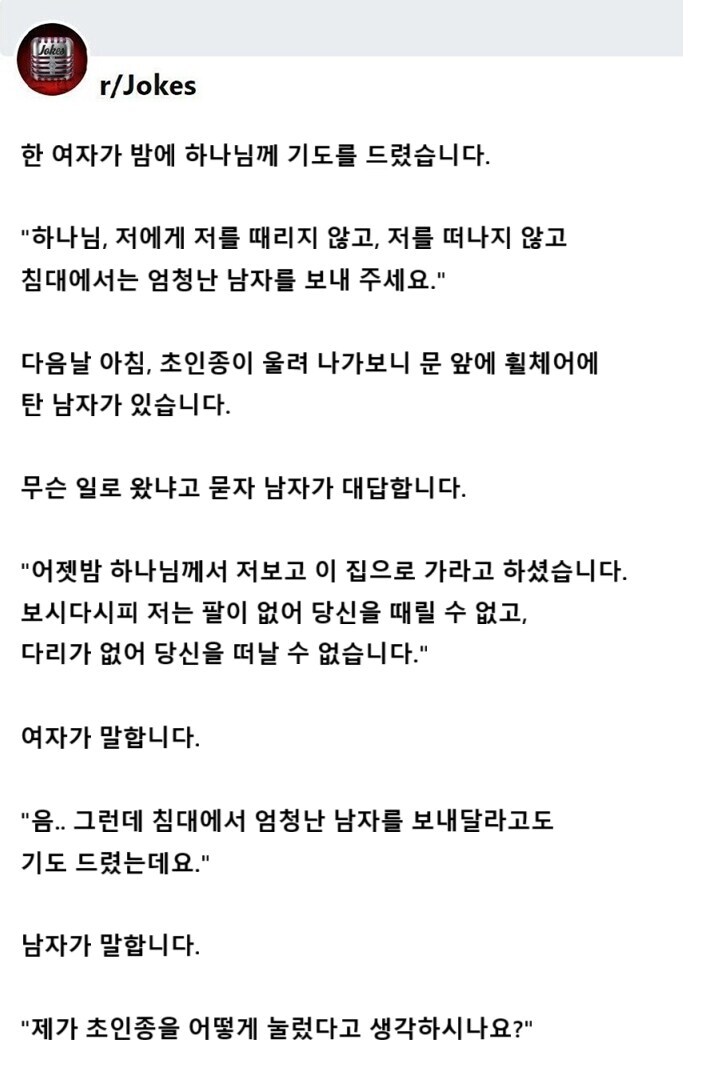 Jokes

r/Jokes

한 여자가 밤에 하나님께 기도를 드렸습니다.

"하나님, 저에게 저를 때리지 않고, 저를 떠나지 않고 침대에서는 엄청난 남자를 보내 주세요."

다음날 아침, 초인종이 울려 나가보니 문 앞에 휠체어에 탄 남자가 있습니다.

무슨 일로 왔냐고 묻자 남자가 대답합니다.

"어젯밤 하나님께서 저보고 이 집으로 가라고 하셨습니다. 보시다시피 저는 팔이 없어 당신을 때릴 수 없고, 다리가 없어 당신을 떠날 수 없습니다."

여자가 말합니다.

"음.. 그런데 침대에서 엄청난 남자를 보내달라고도 기도 드렸는데요."

남자가 말합니다.

"제가 초인종을 어떻게 눌렀다고 생각하시나요?"